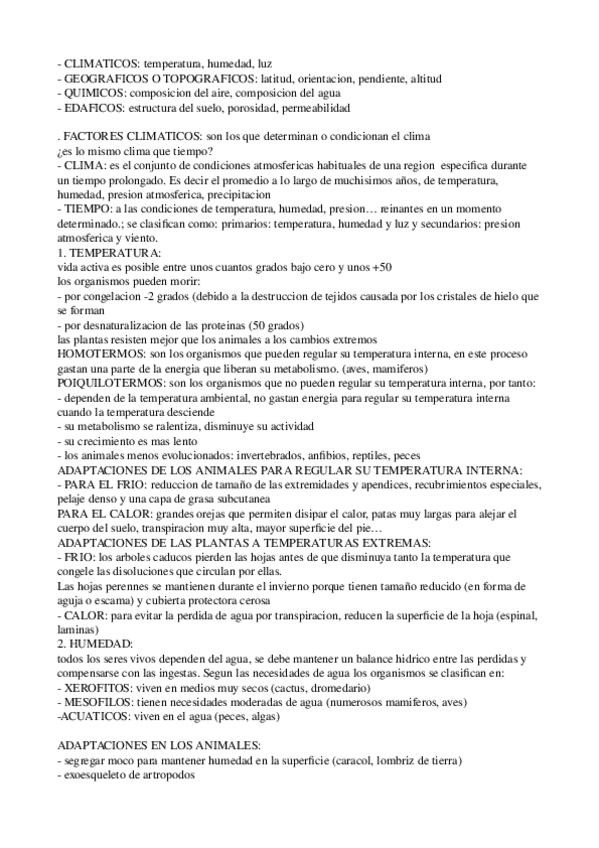 - CLIMATICOS: temperatura, humedad, luz
- GEOGRAFICOS O TOPOGRAFICOS: latitud, orientacion, pendiente, altitud
- QUIMICOS: composicion del aire, composicion del agua
- EDAFICOS: estructura del suelo, porosidad, permeabilidad

. FACTORES CLIMATICOS: son los que determinan o condicionan el clima
¿es lo mismo clima que tiempo?
- CLIMA: es el conjunto de condiciones atmosfericas habituales de una region especifica durante un tiempo prolongado. Es decir el promedio a lo largo de muchisimos años, de temperatura, humedad, presion atmosferica, precipitacion
- TIEMPO: a las condiciones de temperatura, humedad, presion… reinantes en un momento determinado.; se clasifican como: primarios: temperatura, humedad y luz y secundarios: presion atmosferica y viento.
1. TEMPERATURA:
vida activa es posible entre unos cuantos grados bajo cero y unos +50
los organismos pueden morir:
- por congelacion -2 grados (debido a la destruccion de tejidos causada por los cristales de hielo que se forman
- por desnaturalizacion de las proteinas (50 grados)
las plantas resisten mejor que los animales a los cambios extremos
HOMOTERMOS: son los organismos que pueden regular su temperatura interna, en este proceso gastan una parte de la energia que liberan su metabolismo. (aves, mamiferos)
POIQUILOTERMOS: son los organismos que no pueden regular su temperatura interna, por tanto:
- dependen de la temperatura ambiental, no gastan energia para regular su temperatura interna cuando la temperatura desciende
- su metabolismo se ralentiza, disminuye su actividad
- su crecimiento es mas lento
- los animales menos evolucionados: invertebrados, anfibios, reptiles, peces
ADAPTACIONES DE LOS ANIMALES PARA REGULAR SU TEMPERATURA INTERNA:
- PARA EL FRIO: reduccion de tamaño de las extremidades y apendices, recubrimientos especiales, pelaje denso y una capa de grasa subcutanea
PARA EL CALOR: grandes orejas que permiten disipar el calor, patas muy largas para alejar el cuerpo del suelo, transpiracion muy alta, mayor superficie del pie…
ADAPTACIONES DE LAS PLANTAS A TEMPERATURAS EXTREMAS:
- FRIO: los arboles caducos pierden las hojas antes de que disminuya tanto la temperatura que congele las disoluciones que circulan por ellas.
Las hojas perennes se mantienen durante el invierno porque tienen tamaño reducido (en forma de aguja o escama) y cubierta protectora cerosa
- CALOR: para evitar la perdida de agua por transpiracion, reducen la superficie de la hoja (espinal, laminas)
2. HUMEDAD:
todos los seres vivos dependen del agua, se debe mantener un balance hidrico entre las perdidas y compensarse con las ingestas. Segun las necesidades de agua los organismos se clasifican en:
- XEROFITOS: viven en medios muy secos (cactus, dromedario)
- MESOFILOS: tienen necesidades moderadas de agua (numerosos mamiferos, aves)
-ACUATICOS: viven en el agua (peces, algas)

ADAPTACIONES EN LOS ANIMALES:
- segregar moco para mantener humedad en la superficie (caracol, lombriz de tierra)
- exoesqueleto de artropodos